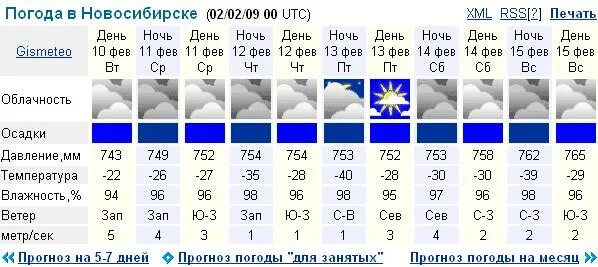 Погода в Новосибирске (02/02/09 00 UTC) XML RSS[?] Печать

| Gismeteo | День 10 фев Вт | Ночь 11 фев Ср | День 11 фев Ср | Ночь 12 фев Чт | День 12 фев Чт | Ночь 13 фев Пт | День 13 фев Пт | Ночь 14 фев Сб | День 14 фев Сб | Ночь 15 фев Вс | День 15 фев Вс |
|---|---|---|---|---|---|---|---|---|---|---|---|
| Облачность | | | | | | | | | | | |
| Осадки | | | | | | | | | | | |
| Давление,мм | 743 | 749 | 752 | 754 | 754 | 753 | 752 | 753 | 758 | 762 | 765 |
| Температура | -22 | -26 | -27 | -35 | -28 | -40 | -28 | -30 | -30 | -39 | -29 |
| Влажность,% | 94 | 96 | 96 | 98 | 96 | 98 | 95 | 97 | 96 | 98 | 96 |
| Ветер | Зап | Зап | Ю-З | Зап | Ю-З | С-В | Сев | Сев | С-З | С-З | Ю-З |
| метр/сек | 5 | 4 | 3 | 1 | 1 | 1 | 3 | 4 | 2 | 2 | 2 |

Прогноз на 5-7 дней Прогноз погоды "для занятых" Прогноз погоды на месяц